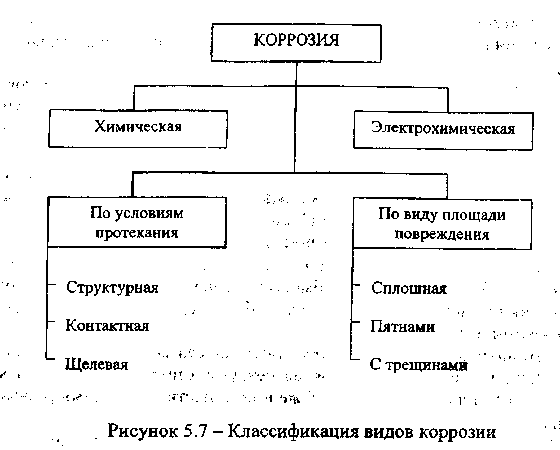 КОРРОЗИЯ

Химическая

Электрохимическая

По условиям протекания

Структурная

Контактная

Щелевая

По виду площади повреждения

Сплошная

Пятнами

С трещинами

Рисунок 5.7 – Классификация видов коррозии